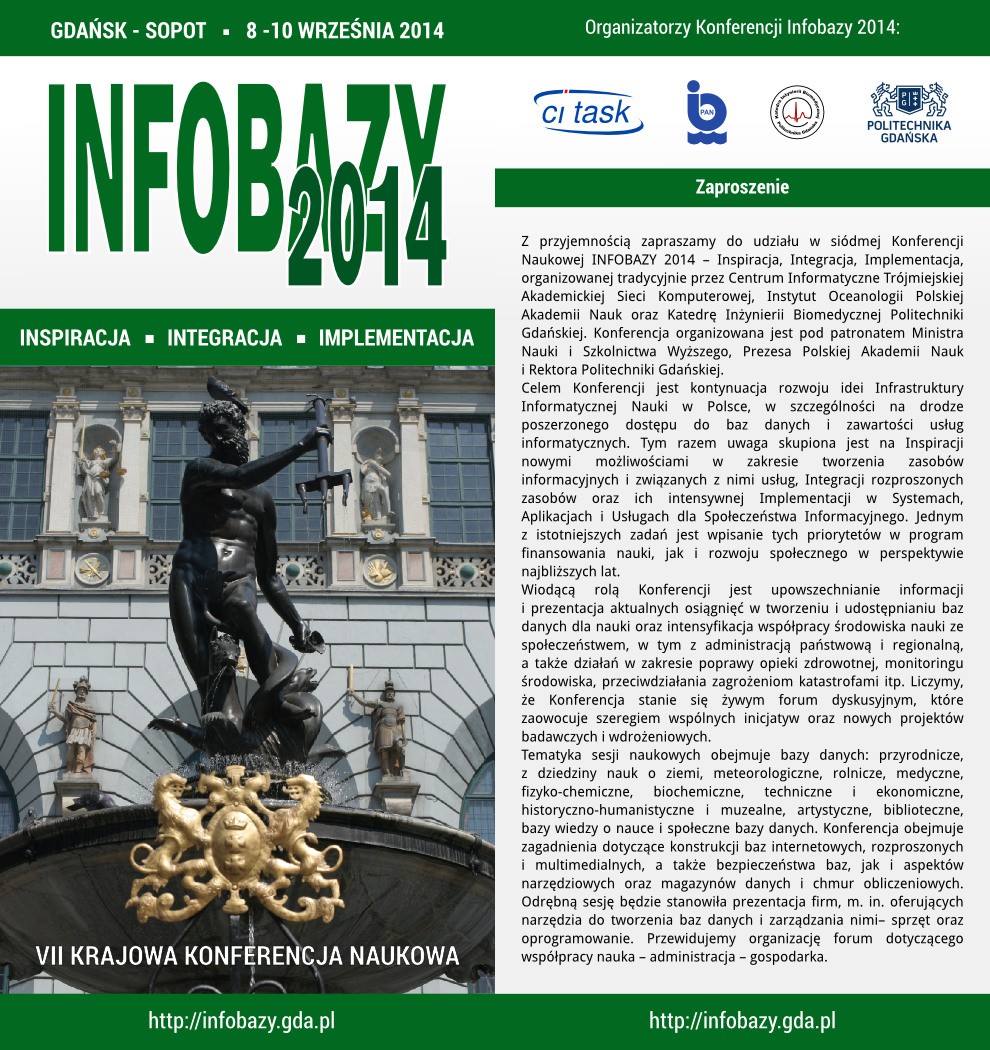 GDAŃSK - SOPOT ▪ 8 -10 WRZEŚNIA 2014

INFOBAZY 2014

INSPIRACJA ▪ INTEGRACJA ▪ IMPLEMENTACJA

VII KRAJOWA KONFERENCJA NAUKOWA

http://infobazy.gda.pl

Organizatorzy Konferencji Infobazy 2014:

ci task

PAN

POLITECHNIKA GDAŃSKA

Zaproszenie

Z przyjemnością zapraszamy do udziału w siódmej Konferencji Naukowej INFOBAZY 2014 – Inspiracja, Integracja, Implementacja, organizowanej tradycyjnie przez Centrum Informatyczne Trójmiejskiej Akademickiej Sieci Komputerowej, Instytut Oceanologii Polskiej Akademii Nauk oraz Katedrę Inżynierii Biomedycznej Politechniki Gdańskiej. Konferencja organizowana jest pod patronatem Ministra Nauki i Szkolnictwa Wyższego, Prezesa Polskiej Akademii Nauk i Rektora Politechniki Gdańskiej.
Celem Konferencji jest kontynuacja rozwoju idei Infrastruktury Informatycznej Nauki w Polsce, w szczególności na drodze poszerzonego dostępu do baz danych i zawartości usług informatycznych. Tym razem uwaga skupiona jest na Inspiracji nowymi możliwościami w zakresie tworzenia zasobów informacyjnych i związanych z nimi usług, Integracji rozproszonych zasobów oraz ich intensywnej Implementacji w Systemach, Aplikacjach i Usługach dla Społeczeństwa Informacyjnego. Jednym z istotniejszych zadań jest wpisanie tych priorytetów w program finansowania nauki, jak i rozwoju społecznego w perspektywie najbliższych lat.
Wiodącą rolą Konferencji jest upowszechnianie informacji i prezentacja aktualnych osiągnięć w tworzeniu i udostępnianiu baz danych dla nauki oraz intensyfikacja współpracy środowiska nauki ze społeczeństwem, w tym z administracją państwową i regionalną, a także działań w zakresie poprawy opieki zdrowotnej, monitoringu środowiska, przeciwdziałania zagrożeniom katastrofami itp. Liczymy, że Konferencja stanie się żywym forum dyskusyjnym, które zaowocuje szeregiem wspólnych inicjatyw oraz nowych projektów badawczych i wdrożeniowych.
Tematyka sesji naukowych obejmuje bazy danych: przyrodnicze, z dziedziny nauk o ziemi, meteorologiczne, rolnicze, medyczne, fizyko-chemiczne, biochemiczne, techniczne i ekonomiczne, historyczno-humanistyczne i muzealne, artystyczne, biblioteczne, bazy wiedzy o nauce i społeczne bazy danych. Konferencja obejmuje zagadnienia dotyczące konstrukcji baz internetowych, rozproszonych i multimedialnych, a także bezpieczeństwa baz, jak i aspektów narzędziowych oraz magazynów danych i chmur obliczeniowych. Odrębną sesję będzie stanowiła prezentacja firm, m. in. oferujących narzędzia do tworzenia baz danych i zarządzania nimi– sprzęt oraz oprogramowanie. Przewidujemy organizację forum dotyczącego współpracy nauka – administracja – gospodarka.

http://infobazy.gda.pl